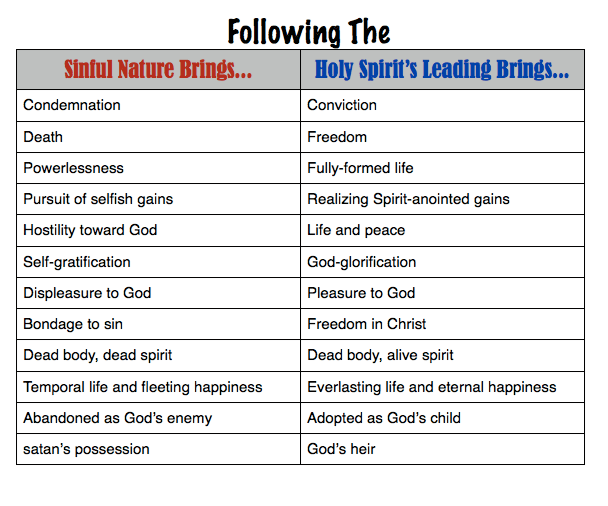 Following The

| Sinful Nature Brings... | Holy Spirit's Leading Brings... |
|---|---|
| Condemnation | Conviction |
| Death | Freedom |
| Powerlessness | Fully-formed life |
| Pursuit of selfish gains | Realizing Spirit-anointed gains |
| Hostility toward God | Life and peace |
| Self-gratification | God-glorification |
| Displeasure to God | Pleasure to God |
| Bondage to sin | Freedom in Christ |
| Dead body, dead spirit | Dead body, alive spirit |
| Temporal life and fleeting happiness | Everlasting life and eternal happiness |
| Abandoned as God's enemy | Adopted as God's child |
| satan's possession | God's heir |